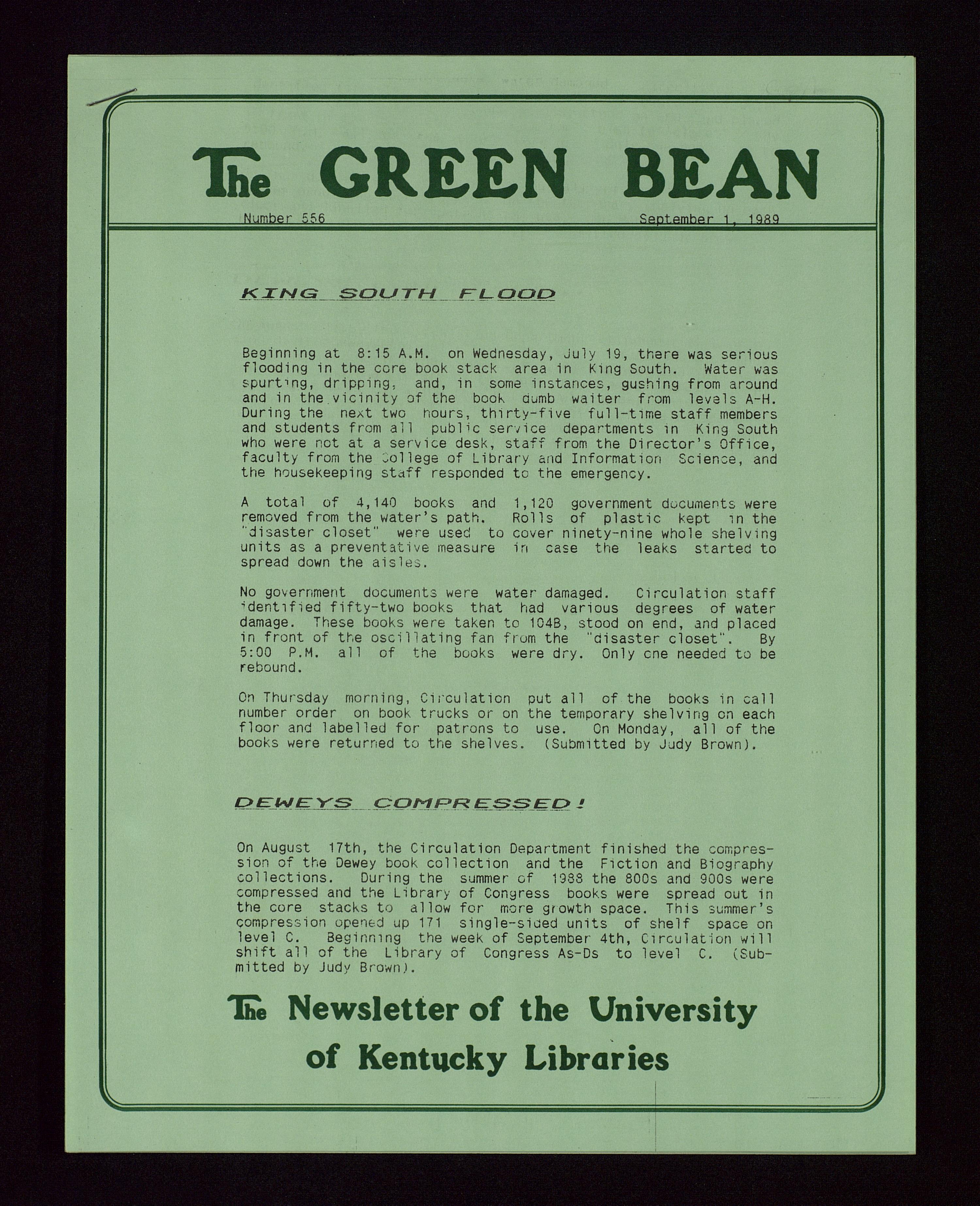 The GREEN BEAN

Number 556 September 1, 1989

KING SOUTH FLOOD

Beginning at 8:15 A.M. on Wednesday, July 19, there was serious flooding in the core book stack area in King South. Water was spurting, dripping, and, in some instances, gushing from around and in the vicinity of the book dumb waiter from levels A-H. During the next two hours, thirty-five full-time staff members and students from all public service departments in King South who were not at a service desk, staff from the Director's Office, faculty from the College of Library and Information Science, and the housekeeping staff responded to the emergency.

A total of 4,140 books and 1,120 government documents were removed from the water's path. Rolls of plastic kept in the "disaster closet" were used to cover ninety-nine whole shelving units as a preventative measure in case the leaks started to spread down the aisles.

No government documents were water damaged. Circulation staff identified fifty-two books that had various degrees of water damage. These books were taken to 104B, stood on end, and placed in front of the oscillating fan from the "disaster closet". By 5:00 P.M. all of the books were dry. Only one needed to be rebound.

On Thursday morning, Circulation put all of the books in call number order on book trucks or on the temporary shelving on each floor and labelled for patrons to use. On Monday, all of the books were returned to the shelves. (Submitted by Judy Brown).

DEWEYS COMPRESSED!

On August 17th, the Circulation Department finished the compression of the Dewey book collection and the Fiction and Biography collections. During the summer of 1988 the 800s and 900s were compressed and the Library of Congress books were spread out in the core stacks to allow for more growth space. This summer's compression opened up 171 single-sided units of shelf space on level C. Beginning the week of September 4th, Circulation will shift all of the Library of Congress As-Ds to level C. (Submitted by Judy Brown).

The Newsletter of the University of Kentucky Libraries